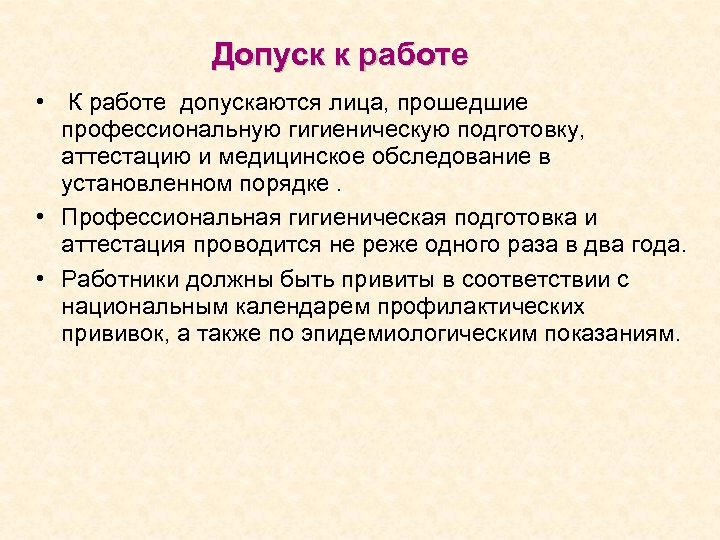 Допуск к работе

• К работе допускаются лица, прошедшие профессиональную гигиеническую подготовку, аттестацию и медицинское обследование в установленном порядке .

• Профессиональная гигиеническая подготовка и аттестация проводится не реже одного раза в два года.

• Работники должны быть привиты в соответствии с национальным календарем профилактических прививок, а также по эпидемиологическим показаниям.